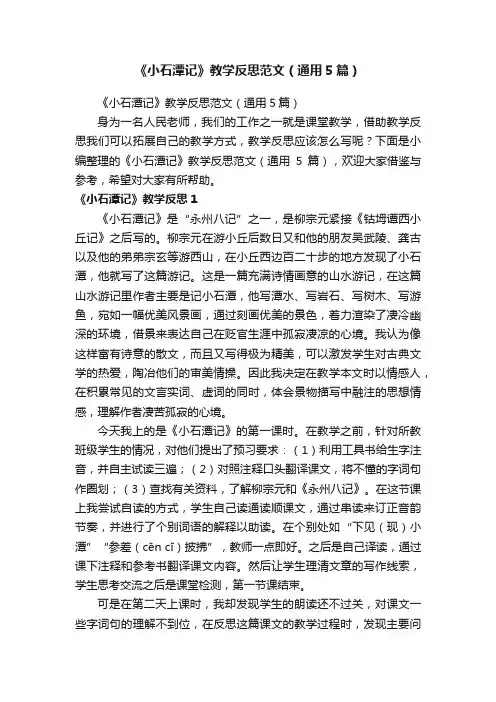 《小石潭记》教学反思范文（通用5篇）

《小石潭记》教学反思范文（通用5篇）

身为一名人民老师，我们的工作之一就是课堂教学，借助教学反思我们可以拓展自己的教学方式，教学反思应该怎么写呢？下面是小编整理的《小石潭记》教学反思范文（通用 5 篇），欢迎大家借鉴与参考，希望对大家有所帮助。

《小石潭记》教学反思 1

《小石潭记》是“永州八记”之一，是柳宗元紧接《钴鉧潭西小丘记》之后写的。柳宗元在游小丘后数日又和他的朋友吴武陵、龚古以及他的弟弟宗玄等游西山，在小丘西边百二十步的地方发现了小石潭，他就写了这篇游记。这是一篇充满诗情画意的山水游记，在这篇山水游记里作者主要是记小石潭，他写潭水、写岩石、写树木、写游鱼，宛如一幅优美风景画，通过刻画优美的景色，着力渲染了凄冷幽深的环境，借景来表达自己在贬官生涯中孤寂凄凉的心境。我认为像这样富有诗意的散文，而且又写得极为精美，可以激发学生对古典文学的热爱，陶冶他们的审美情操。因此我决定在教学本文时以情感人，在积累常见的文言实词、虚词的同时，体会景物描写中融注的思想情感，理解作者凄苦孤寂的心境。

今天我上的是《小石潭记》的第一课时。在教学之前，针对所教班级学生的情况，对他们提出了预习要求：（1）利用工具书给生字注音，并自主试读三遍；（2）对照注释口头翻译课文，将不懂的字词句作圈划；（3）查找有关资料，了解柳宗元和《永州八记》。在这节课上我尝试自读的方式，学生自己读通读顺课文，通过串读来订正音韵节奏，并进行了个别词语的解释以助读。在个别处如“下见（现）小潭”“参差（cēn cī）披拂”，教师一点即好。之后是自己译读，通过课下注释和参考书翻译课文内容。然后让学生理清文章的写作线索，学生思考交流之后是课堂检测，第一节课结束。

可是在第二天上课时，我却发现学生的朗读还不过关，对课文一些字词句的理解不到位，在反思这篇课文的教学过程时，发现主要问